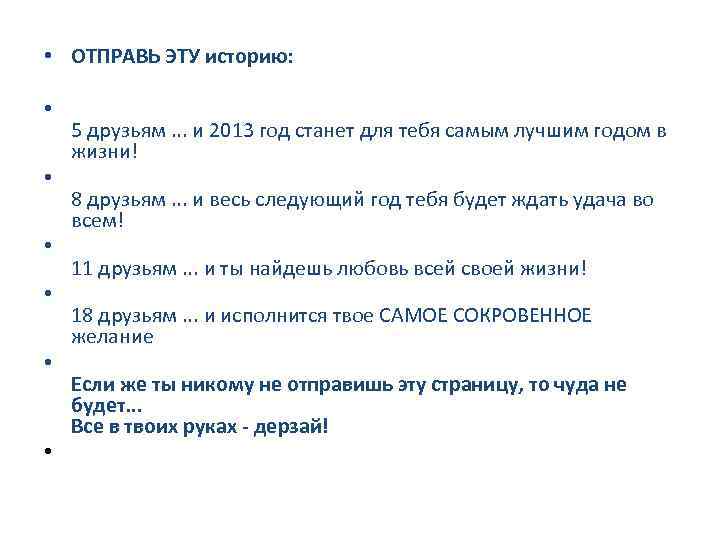 • ОТПРАВЬ ЭТУ историю:

•

5 друзьям ... и 2013 год станет для тебя самым лучшим годом в жизни!

•

8 друзьям ... и весь следующий год тебя будет ждать удача во всем!

•

11 друзьям ... и ты найдешь любовь всей своей жизни!

•

18 друзьям ... и исполнится твое САМОЕ СОКРОВЕННОЕ желание

•

Если же ты никому не отправишь эту страницу, то чуда не будет...
Все в твоих руках - дерзай!

•